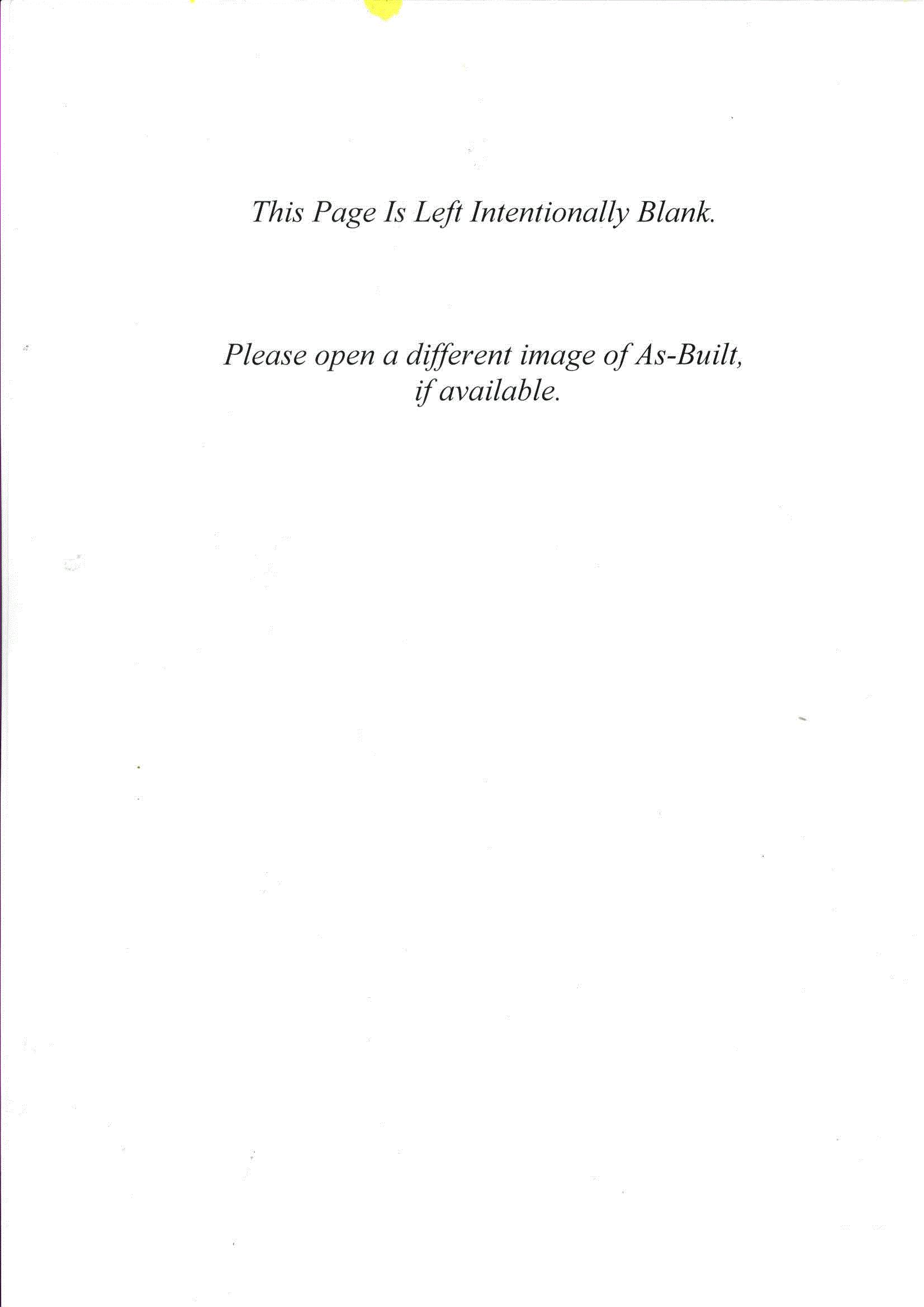 This Page Is Left Intentionally Blank.

Please open a different image of As-Built, if available.